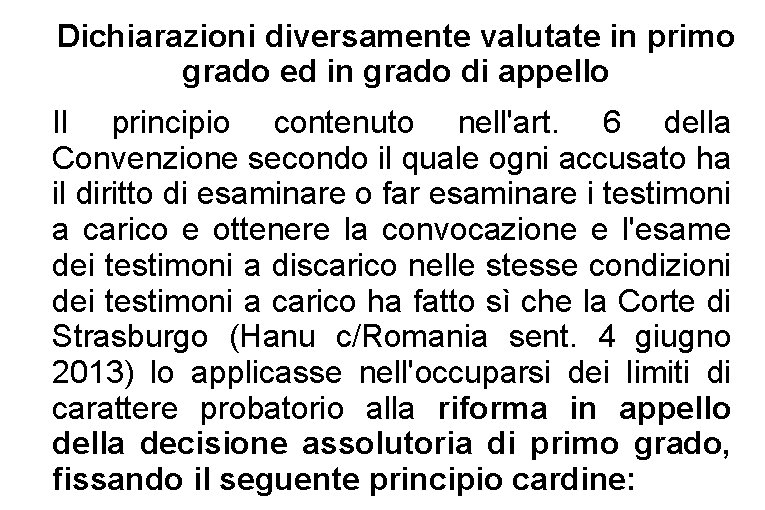 Dichiarazioni diversamente valutate in primo grado ed in grado di appello

Il principio contenuto nell'art. 6 della Convenzione secondo il quale ogni accusato ha il diritto di esaminare o far esaminare i testimoni a carico e ottenere la convocazione e l'esame dei testimoni a discarico nelle stesse condizioni dei testimoni a carico ha fatto sì che la Corte di Strasburgo (Hanu c/Romania sent. 4 giugno 2013) lo applicasse nell'occuparsi dei limiti di carattere probatorio alla riforma in appello della decisione assolutoria di primo grado, fissando il seguente principio cardine: